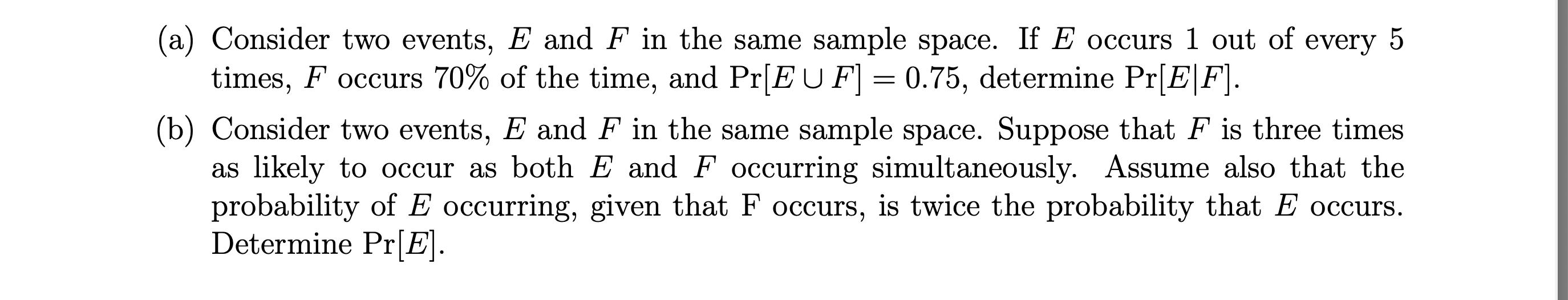 (a) Consider two events, $E$ and $F$ in the same sample space. If $E$ occurs 1 out of every 5 times, $F$ occurs 70% of the time, and $\Pr[E \cup F] = 0.75$, determine $\Pr[E|F]$.

(b) Consider two events, $E$ and $F$ in the same sample space. Suppose that $F$ is three times as likely to occur as both $E$ and $F$ occurring simultaneously. Assume also that the probability of $E$ occurring, given that F occurs, is twice the probability that $E$ occurs. Determine $\Pr[E]$.